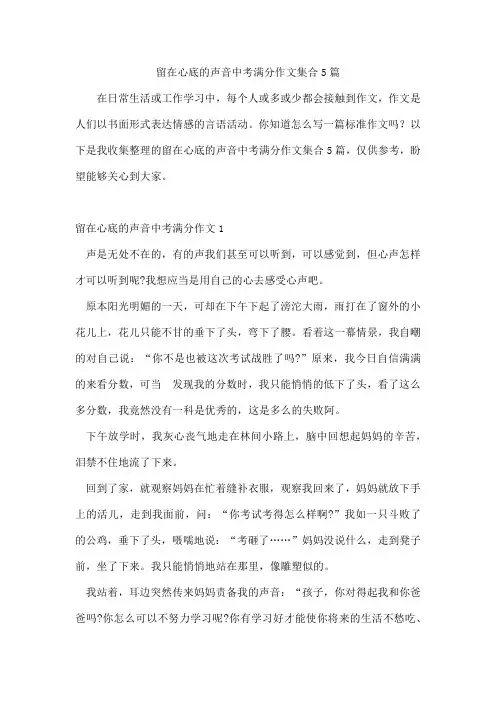 留在心底的声音中考满分作文集合5篇

在日常生活或工作学习中，每个人或多或少都会接触到作文，作文是人们以书面形式表达情感的言语活动。你知道怎么写一篇标准作文吗？以下是我收集整理的留在心底的声音中考满分作文集合5篇，仅供参考，盼望能够关心到大家。

留在心底的声音中考满分作文1

声是无处不在的，有的声我们甚至可以听到，可以感觉到，但心声怎样才可以听到呢?我想应当是用自己的心去感受心声吧。

原本阳光明媚的一天，可却在下午下起了滂沱大雨，雨打在了窗外的小花儿上，花儿只能不甘的垂下了头，弯下了腰。看着这一幕情景，我自嘲的对自己说：“你不是也被这次考试战胜了吗?”原来，我今日自信满满的来看分数，可当 发现我的分数时，我只能悄悄的低下了头，看了这么多分数，我竟然没有一科是优秀的，这是多么的失败阿。

下午放学时，我灰心丧气地走在林间小路上，脑中回想起妈妈的辛苦，泪禁不住地流了下来。

回到了家，就观察妈妈在忙着缝补衣服，观察我回来了，妈妈就放下手上的活儿，走到我面前，问：“你考试考得怎么样啊?”我如一只斗败了的公鸡，垂下了头，嗫嚅地说：“考砸了……”妈妈没说什么，走到凳子前，坐了下来。我只能悄悄地站在那里，像雕塑似的。

我站着，耳边突然传来妈妈责备我的声音：“孩子，你对得起我和你爸爸吗?你怎么可以不努力学习呢?你有学习好才能使你将来的生活不愁吃、